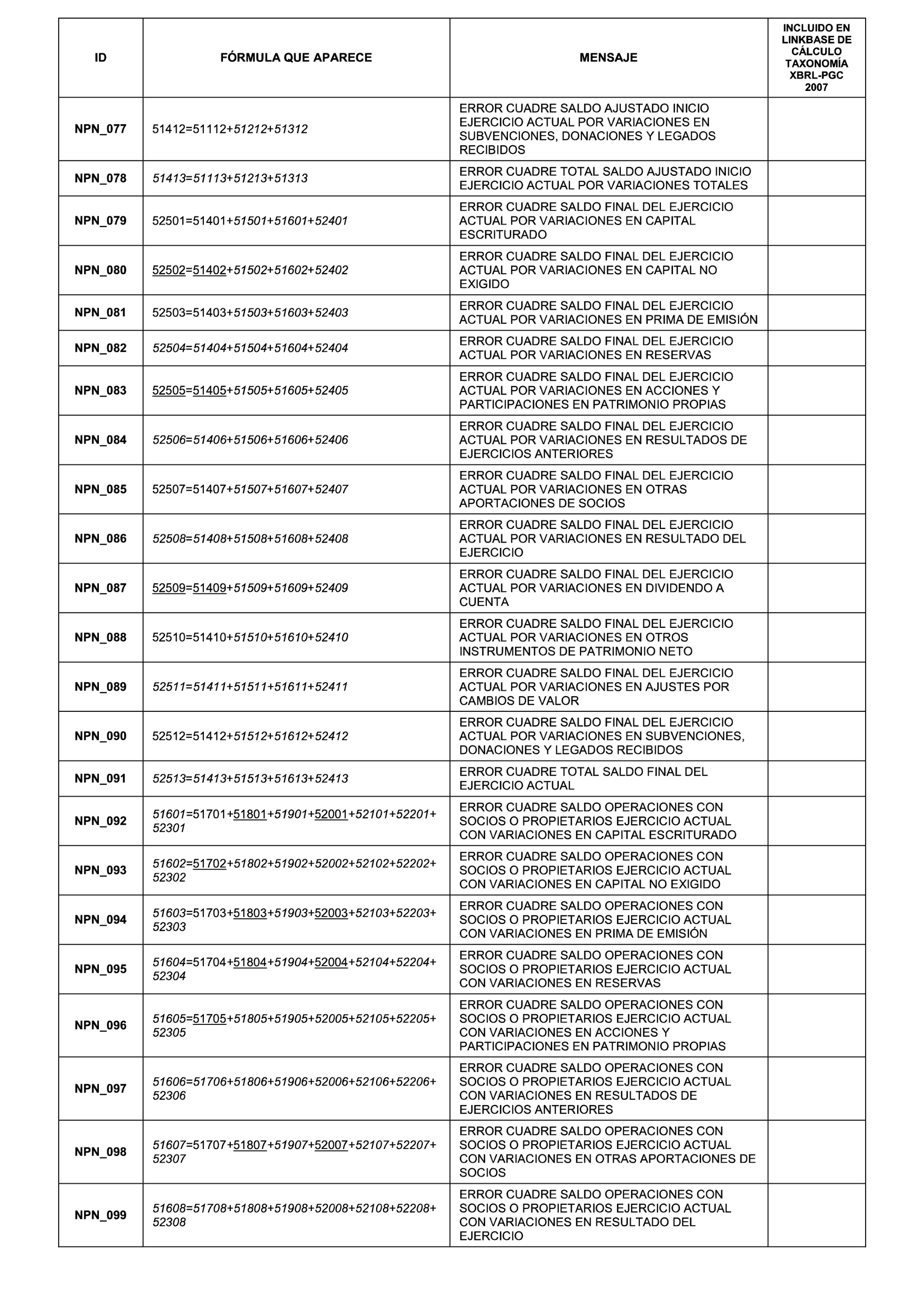 | ID | FÓRMULA QUE APARECE | MENSAJE | INCLUIDO EN LINKBASE DE CÁLCULO TAXONOMÍA XBRL-PGC 2007 |
|---|---|---|---|
| NPN_077 | 51412=51112+51212+51312 | ERROR CUADRE SALDO AJUSTADO INICIO EJERCICIO ACTUAL POR VARIACIONES EN SUBVENCIONES, DONACIONES Y LEGADOS RECIBIDOS | |
| NPN_078 | 51413=51113+51213+51313 | ERROR CUADRE TOTAL SALDO AJUSTADO INICIO EJERCICIO ACTUAL POR VARIACIONES TOTALES | |
| NPN_079 | 52501=51401+51501+51601+52401 | ERROR CUADRE SALDO FINAL DEL EJERCICIO ACTUAL POR VARIACIONES EN CAPITAL ESCRITURADO | |
| NPN_080 | 52502=51402+51502+51602+52402 | ERROR CUADRE SALDO FINAL DEL EJERCICIO ACTUAL POR VARIACIONES EN CAPITAL NO EXIGIDO | |
| NPN_081 | 52503=51403+51503+51603+52403 | ERROR CUADRE SALDO FINAL DEL EJERCICIO ACTUAL POR VARIACIONES EN PRIMA DE EMISIÓN | |
| NPN_082 | 52504=51404+51504+51604+52404 | ERROR CUADRE SALDO FINAL DEL EJERCICIO ACTUAL POR VARIACIONES EN RESERVAS | |
| NPN_083 | 52505=51405+51505+51605+52405 | ERROR CUADRE SALDO FINAL DEL EJERCICIO ACTUAL POR VARIACIONES EN ACCIONES Y PARTICIPACIONES EN PATRIMONIO PROPIAS | |
| NPN_084 | 52506=51406+51506+51606+52406 | ERROR CUADRE SALDO FINAL DEL EJERCICIO ACTUAL POR VARIACIONES EN RESULTADOS DE EJERCICIOS ANTERIORES | |
| NPN_085 | 52507=51407+51507+51607+52407 | ERROR CUADRE SALDO FINAL DEL EJERCICIO ACTUAL POR VARIACIONES EN OTRAS APORTACIONES DE SOCIOS | |
| NPN_086 | 52508=51408+51508+51608+52408 | ERROR CUADRE SALDO FINAL DEL EJERCICIO ACTUAL POR VARIACIONES EN RESULTADO DEL EJERCICIO | |
| NPN_087 | 52509=51409+51509+51609+52409 | ERROR CUADRE SALDO FINAL DEL EJERCICIO ACTUAL POR VARIACIONES EN DIVIDENDO A CUENTA | |
| NPN_088 | 52510=51410+51510+51610+52410 | ERROR CUADRE SALDO FINAL DEL EJERCICIO ACTUAL POR VARIACIONES EN OTROS INSTRUMENTOS DE PATRIMONIO NETO | |
| NPN_089 | 52511=51411+51511+51611+52411 | ERROR CUADRE SALDO FINAL DEL EJERCICIO ACTUAL POR VARIACIONES EN AJUSTES POR CAMBIOS DE VALOR | |
| NPN_090 | 52512=51412+51512+51612+52412 | ERROR CUADRE SALDO FINAL DEL EJERCICIO ACTUAL POR VARIACIONES EN SUBVENCIONES, DONACIONES Y LEGADOS RECIBIDOS | |
| NPN_091 | 52513=51413+51513+51613+52413 | ERROR CUADRE TOTAL SALDO FINAL DEL EJERCICIO ACTUAL | |
| NPN_092 | 51601=51701+51801+51901+52001+52101+52201+52301 | ERROR CUADRE SALDO OPERACIONES CON SOCIOS O PROPIETARIOS EJERCICIO ACTUAL CON VARIACIONES EN CAPITAL ESCRITURADO | |
| NPN_093 | 51602=51702+51802+51902+52002+52102+52202+52302 | ERROR CUADRE SALDO OPERACIONES CON SOCIOS O PROPIETARIOS EJERCICIO ACTUAL CON VARIACIONES EN CAPITAL NO EXIGIDO | |
| NPN_094 | 51603=51703+51803+51903+52003+52103+52203+52303 | ERROR CUADRE SALDO OPERACIONES CON SOCIOS O PROPIETARIOS EJERCICIO ACTUAL CON VARIACIONES EN PRIMA DE EMISIÓN | |
| NPN_095 | 51604=51704+51804+51904+52004+52104+52204+52304 | ERROR CUADRE SALDO OPERACIONES CON SOCIOS O PROPIETARIOS EJERCICIO ACTUAL CON VARIACIONES EN RESERVAS | |
| NPN_096 | 51605=51705+51805+51905+52005+52105+52205+52305 | ERROR CUADRE SALDO OPERACIONES CON SOCIOS O PROPIETARIOS EJERCICIO ACTUAL CON VARIACIONES EN ACCIONES Y PARTICIPACIONES EN PATRIMONIO PROPIAS | |
| NPN_097 | 51606=51706+51806+51906+52006+52106+52206+52306 | ERROR CUADRE SALDO OPERACIONES CON SOCIOS O PROPIETARIOS EJERCICIO ACTUAL CON VARIACIONES EN RESULTADOS DE EJERCICIOS ANTERIORES | |
| NPN_098 | 51607=51707+51807+51907+52007+52107+52207+52307 | ERROR CUADRE SALDO OPERACIONES CON SOCIOS O PROPIETARIOS EJERCICIO ACTUAL CON VARIACIONES EN OTRAS APORTACIONES DE SOCIOS | |
| NPN_099 | 51608=51708+51808+51908+52008+52108+52208+52308 | ERROR CUADRE SALDO OPERACIONES CON SOCIOS O PROPIETARIOS EJERCICIO ACTUAL CON VARIACIONES EN RESULTADO DEL EJERCICIO | |